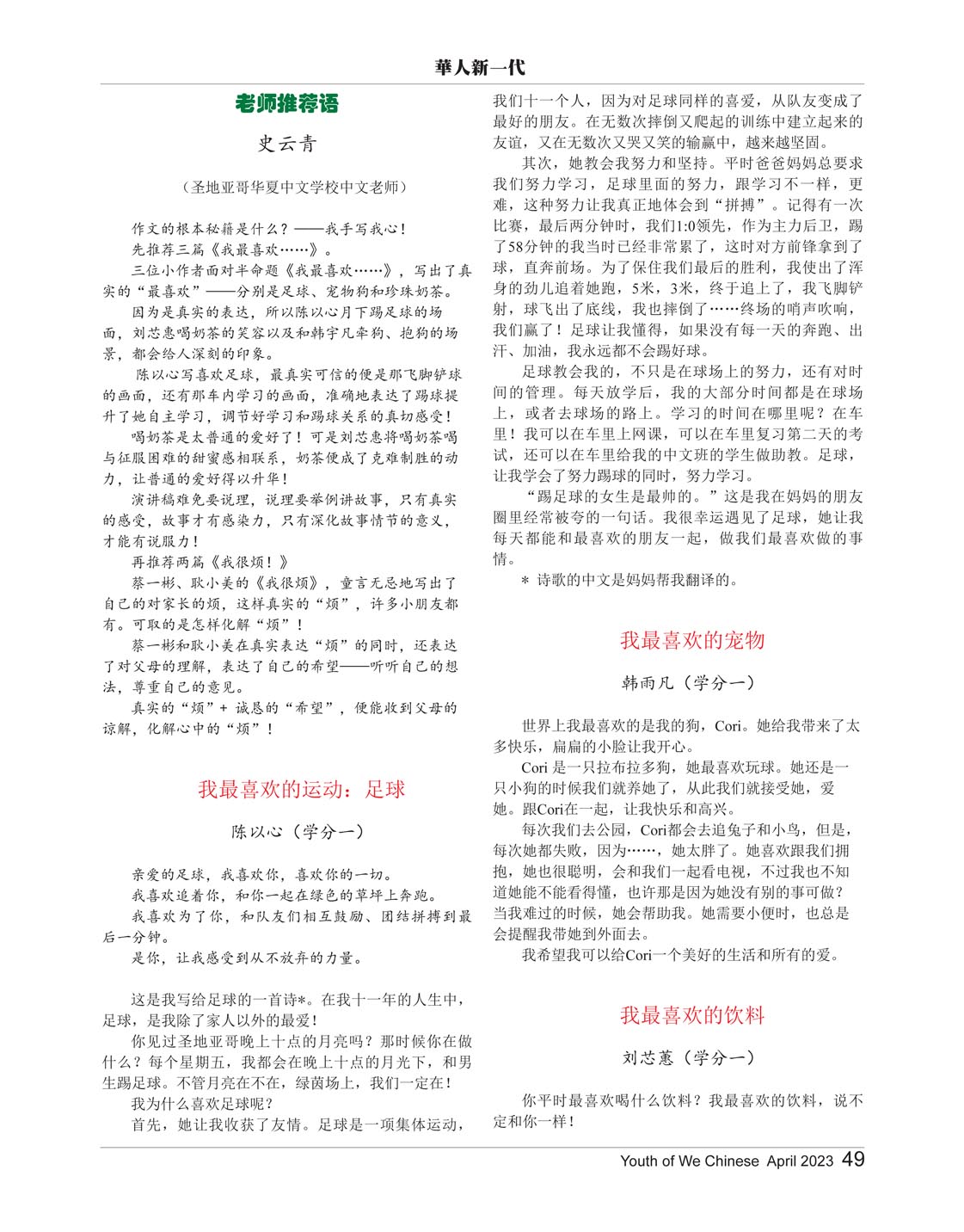 華人新一代

老师推荐语

史云青

（圣地亚哥华夏中文学校中文老师）

作文的根本秘籍是什么？——我手写我心！

先推荐三篇《我最喜欢……》。

三位小作者面对半命题《我最喜欢……》，写出了真实的“最喜欢”——分别是足球、宠物狗和珍珠奶茶。

因为是真实的表达，所以陈以心月下踢足球的场面，刘芯惠喝奶茶的笑容以及和韩宇凡牵狗、抱狗的场景，都会给人深刻的印象。

陈以心写喜欢足球，最真实可信的便是那飞脚铲球的画面，还有那车内学习的画面，准确地表达了踢球提升了她自主学习，调节好学习和踢球关系的真切感受！

喝奶茶是太普通的爱好了！可是刘芯惠将喝奶茶喝与征服困难的甜蜜感相联系，奶茶便成了克难制胜的动力，让普通的爱好得以升华！

演讲稿难免要说理，说理要举例讲故事，只有真实的感受，故事才有感染力，只有深化故事情节的意义，才能有说服力！

再推荐两篇《我很烦！》

蔡一彬、耿小美的《我很烦》，童言无忌地写出了自己的对家长的烦，这样真实的“烦”，许多小朋友都有。可取的是怎样化解“烦”！

蔡一彬和耿小美在真实表达“烦”的同时，还表达了对父母的理解，表达了自己的希望——听听自己的想法，尊重自己的意见。

真实的“烦”+ 诚恳的“希望”，便能收到父母的谅解，化解心中的“烦”！

我最喜欢的运动：足球

陈以心（学分一）

亲爱的足球，我喜欢你，喜欢你的一切。

我喜欢追着你，和你一起在绿色的草坪上奔跑。

我喜欢为了你，和队友们相互鼓励、团结拼搏到最后一分钟。

是你，让我感受到从不放弃的力量。

这是我写给足球的一首诗*。在我十一年的人生中，足球，是我除了家人以外的最爱！

你见过圣地亚哥晚上十点的月亮吗？那时候你在做什么？每个星期五，我都会在晚上十点的月光下，和男生踢足球。不管月亮在不在，绿茵场上，我们一定在！

我为什么喜欢足球呢？

首先，她让我收获了友情。足球是一项集体运动，我们十一个人，因为对足球同样的喜爱，从队友变成了最好的朋友。在无数次摔倒又爬起的训练中建立起来的友谊，又在无数次又哭又笑的输赢中，越来越坚固。

其次，她教会我努力和坚持。平时爸爸妈妈总要求我们努力学习，足球里面的努力，跟学习不一样，更难，这种努力让我真正地体会到“拼搏”。记得有一次比赛，最后两分钟时，我们1:0领先，作为主力后卫，踢了58分钟的我当时已经非常累了，这时对方前锋拿到了球，直奔前场。为了保住我们最后的胜利，我使出了浑身的劲儿追着她跑，5米，3米，终于追上了，我飞脚铲射，球飞出了底线，我也摔倒了……终场的哨声吹响，我们赢了！足球让我懂得，如果没有每一天的奔跑、出汗、加油，我永远都不会踢好球。

足球教会我的，不只是在球场上的努力，还有对时间的管理。每天放学后，我的大部分时间都是在球场上，或者去球场的路上。学习的时间在哪里呢？在车里！我可以在车里上网课，可以在车里复习第二天的考试，还可以在车里给我的中文班的学生做助教。足球，让我学会了努力踢球的同时，努力学习。

“踢足球的女生是最帅的。”这是我在妈妈的朋友圈里经常被夸的一句话。我很幸运遇见了足球，她让我每天都能和最喜欢的朋友一起，做我们最喜欢做的事情。

* 诗歌的中文是妈妈帮我翻译的。

我最喜欢的宠物

韩雨凡（学分一）

世界上我最喜欢的是我的狗，Cori。她给我带来了太多快乐，扁扁的小脸让我开心。

Cori 是一只拉布拉多狗，她最喜欢玩球。她还是一只小狗的时候我们就养她了，从此我们就接受她，爱她。跟Cori在一起，让我快乐和高兴。

每次我们去公园，Cori都会去追兔子和小鸟，但是，每次她都失败，因为……，她太胖了。她喜欢跟我们拥抱，她也很聪明，会和我们一起看电视，不过我也不知道她能不能看得懂，也许那是因为她没有别的事可做？当我难过的时候，她会帮助我。她需要小便时，也总是会提醒我带她到外面去。

我希望我可以给Cori一个美好的生活和所有的爱。

我最喜欢的饮料

刘芯蕙（学分一）

你平时最喜欢喝什么饮料？我最喜欢的饮料，说不定和你一样！

Youth of We Chinese April 2023 49